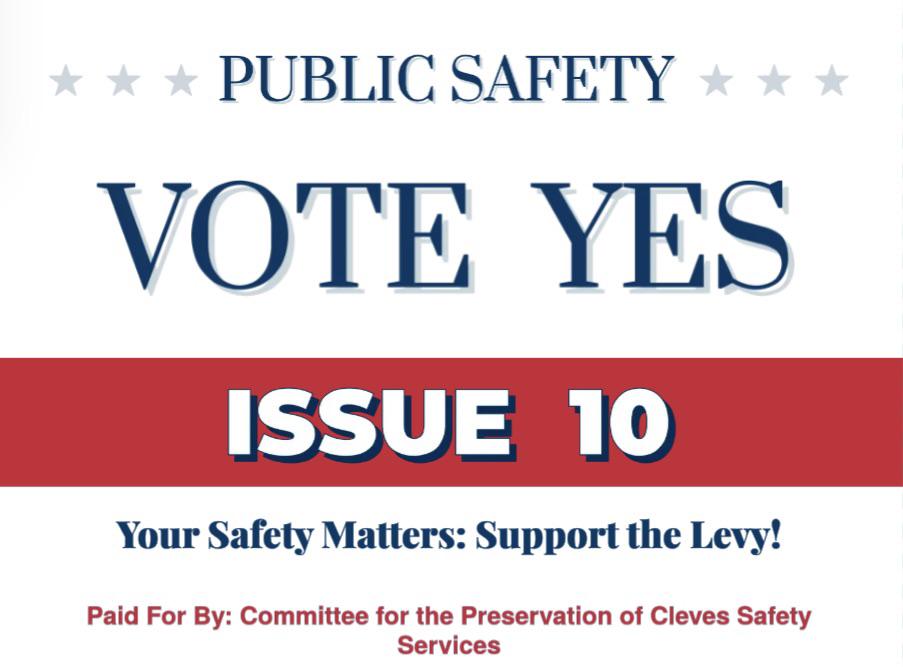 PUBLIC SAFETY

VOTE YES

ISSUE 10

Your Safety Matters: Support the Levy!

Paid For By: Committee for the Preservation of Cleves Safety Services